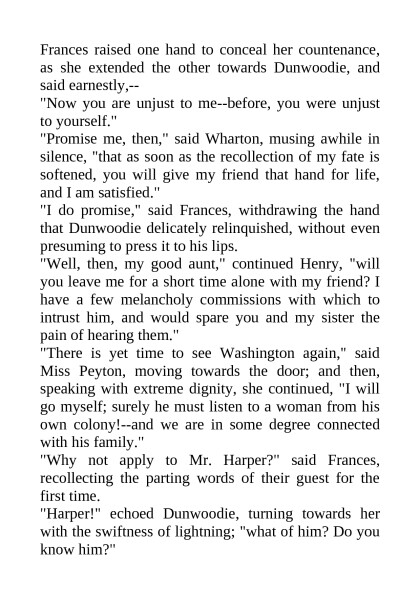 Frances raised one hand to conceal her countenance, as she extended the other towards Dunwoodie, and said earnestly,--
"Now you are unjust to me--before, you were unjust to yourself."
"Promise me, then," said Wharton, musing awhile in silence, "that as soon as the recollection of my fate is softened, you will give my friend that hand for life, and I am satisfied."
"I do promise," said Frances, withdrawing the hand that Dunwoodie delicately relinquished, without even presuming to press it to his lips.
"Well, then, my good aunt," continued Henry, "will you leave me for a short time alone with my friend? I have a few melancholy commissions with which to intrust him, and would spare you and my sister the pain of hearing them."
"There is yet time to see Washington again," said Miss Peyton, moving towards the door; and then, speaking with extreme dignity, she continued, "I will go myself; surely he must listen to a woman from his own colony!--and we are in some degree connected with his family."
"Why not apply to Mr. Harper?" said Frances, recollecting the parting words of their guest for the first time.
"Harper!" echoed Dunwoodie, turning towards her with the swiftness of lightning; "what of him? Do you know him?"